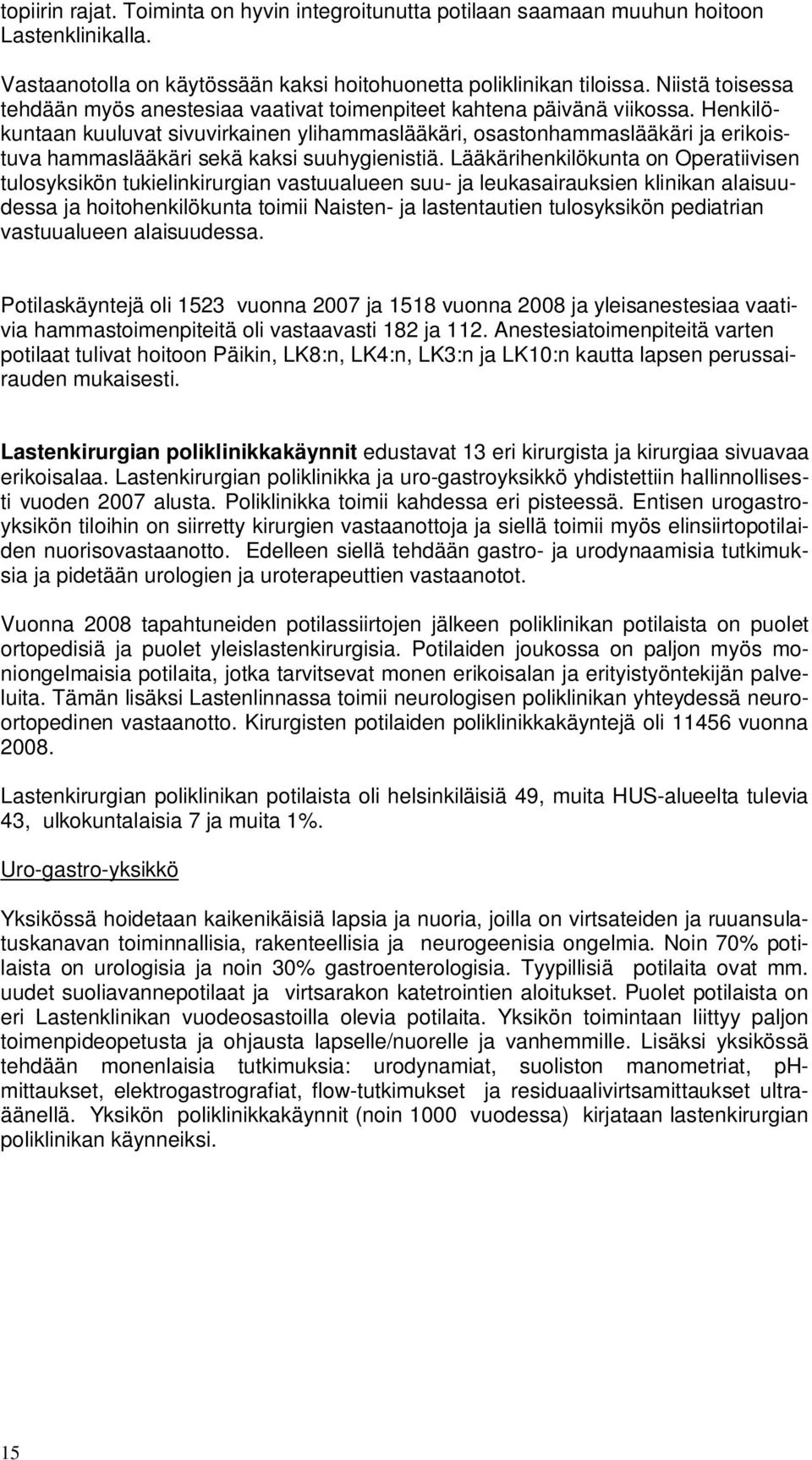 topiirin rajat. Toiminta on hyvin integroitunutta potilaan saamaan muuhun hoitoon Lastenklinikalla.

Vastaanotolla on käytössään kaksi hoitohuonetta poliklinikan tiloissa. Niistä toisessa tehdään myös anestesiaa vaativat toimenpiteet kahtena päivänä viikossa. Henkilökuntaan kuuluvat sivuvirkainen ylihammaslääkäri, osastonhammaslääkäri ja erikoistuva hammaslääkäri sekä kaksi suuhygienistiä. Lääkärihenkilökunta on Operatiivisen tulosyksikön tukielinkirurgian vastuualueen suu- ja leukasairauksien klinikan alaisuudessa ja hoitohenkilökunta toimii Naisten- ja lastentautien tulosyksikön pediatrian vastuualueen alaisuudessa.

Potilaskäyntejä oli 1523 vuonna 2007 ja 1518 vuonna 2008 ja yleisanestesiaa vaativia hammastoimenpiteitä oli vastaavasti 182 ja 112. Anestesiatoimenpiteitä varten potilaat tulivat hoitoon Päikin, LK8:n, LK4:n, LK3:n ja LK10:n kautta lapsen perussairauden mukaisesti.

Lastenkirurgian poliklinikkakäynnit edustavat 13 eri kirurgista ja kirurgiaa sivuavaa erikoisalaa. Lastenkirurgian poliklinikka ja uro-gastroyksikkö yhdistettiin hallinnollisesti vuoden 2007 alusta. Poliklinikka toimii kahdessa eri pisteessä. Entisen urogastroyksikön tiloihin on siirretty kirurgien vastaanottoja ja siellä toimii myös elinsiirtopotilaiden nuorisovastaanotto. Edelleen siellä tehdään gastro- ja urodynaamisia tutkimuksia ja pidetään urologien ja uroterapeuttien vastaanotot.

Vuonna 2008 tapahtuneiden potilassiirtojen jälkeen poliklinikan potilaista on puolet ortopedisiä ja puolet yleislastenkirurgisia. Potilaiden joukossa on paljon myös moniongelmaisia potilaita, jotka tarvitsevat monen erikoisalan ja erityistyöntekijän palveluita. Tämän lisäksi Lastenlinnassa toimii neurologisen poliklinikan yhteydessä neuroortopedinen vastaanotto. Kirurgisten potilaiden poliklinikkakäyntejä oli 11456 vuonna 2008.

Lastenkirurgian poliklinikan potilaista oli helsinkiläisiä 49, muita HUS-alueelta tulevia 43, ulkokuntalaisia 7 ja muita 1%.

Uro-gastro-yksikkö

Yksikössä hoidetaan kaikenikäisiä lapsia ja nuoria, joilla on virtsateiden ja ruuansulatuskanavan toiminnallisia, rakenteellisia ja neurogeenisia ongelmia. Noin 70% potilaista on urologisia ja noin 30% gastroenterologisia. Tyypillisiä potilaita ovat mm. uudet suoliavannepotilaat ja virtsarakon katetrointien aloitukset. Puolet potilaista on eri Lastenklinikan vuodeosastoilla olevia potilaita. Yksikön toimintaan liittyy paljon toimenpideopetusta ja ohjausta lapselle/nuorelle ja vanhemmille. Lisäksi yksikössä tehdään monenlaisia tutkimuksia: urodynamiat, suoliston manometriat, pH-mittaukset, elektrogastrografiat, flow-tutkimukset ja residuaalivirtsamittaukset ultraäänellä. Yksikön poliklinikkakäynnit (noin 1000 vuodessa) kirjataan lastenkirurgian poliklinikan käynneiksi.

15